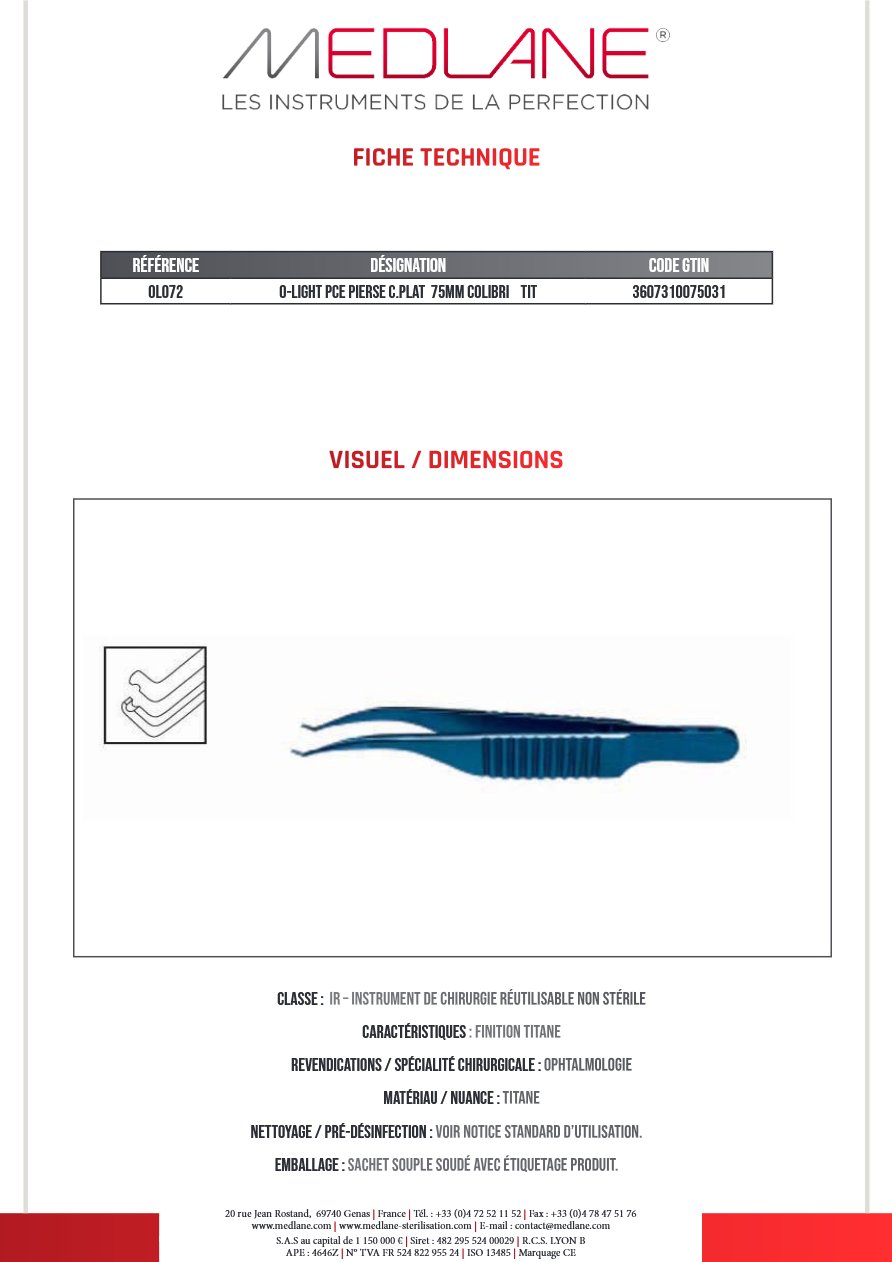 MEDLANE®
LES INSTRUMENTS DE LA PERFECTION

FICHE TECHNIQUE

| RÉFÉRENCE | DÉSIGNATION | CODE GTIN |
|---|---|---|
| OL072 | O-LIGHT PCE PIERSE C.PLAT 75MM COLIBRI TIT | 3607310075031 |

VISUEL / DIMENSIONS

CLASSE : IR – INSTRUMENT DE CHIRURGIE RÉUTILISABLE NON STÉRILE

CARACTÉRISTIQUES : FINITION TITANE

REVENDICATIONS / SPÉCIALITÉ CHIRURGICALE : OPHTALMOLOGIE

MATÉRIAU / NUANCE : TITANE

NETTOYAGE / PRÉ-DÉSINFECTION : VOIR NOTICE STANDARD D'UTILISATION.

EMBALLAGE : SACHET SOUPLE SOUDÉ AVEC ÉTIQUETAGE PRODUIT.

20 rue Jean Rostand, 69740 Genas | France | Tél. : +33 (0)4 72 52 11 52 | Fax : +33 (0)4 78 47 51 76
www.medlane.com | www.medlane-sterilisation.com | E-mail : contact@medlane.com
S.A.S au capital de 1 150 000 € | Siret : 482 295 524 00029 | R.C.S. LYON B
APE : 4646Z | N° TVA FR 524 822 955 24 | ISO 13485 | Marquage CE